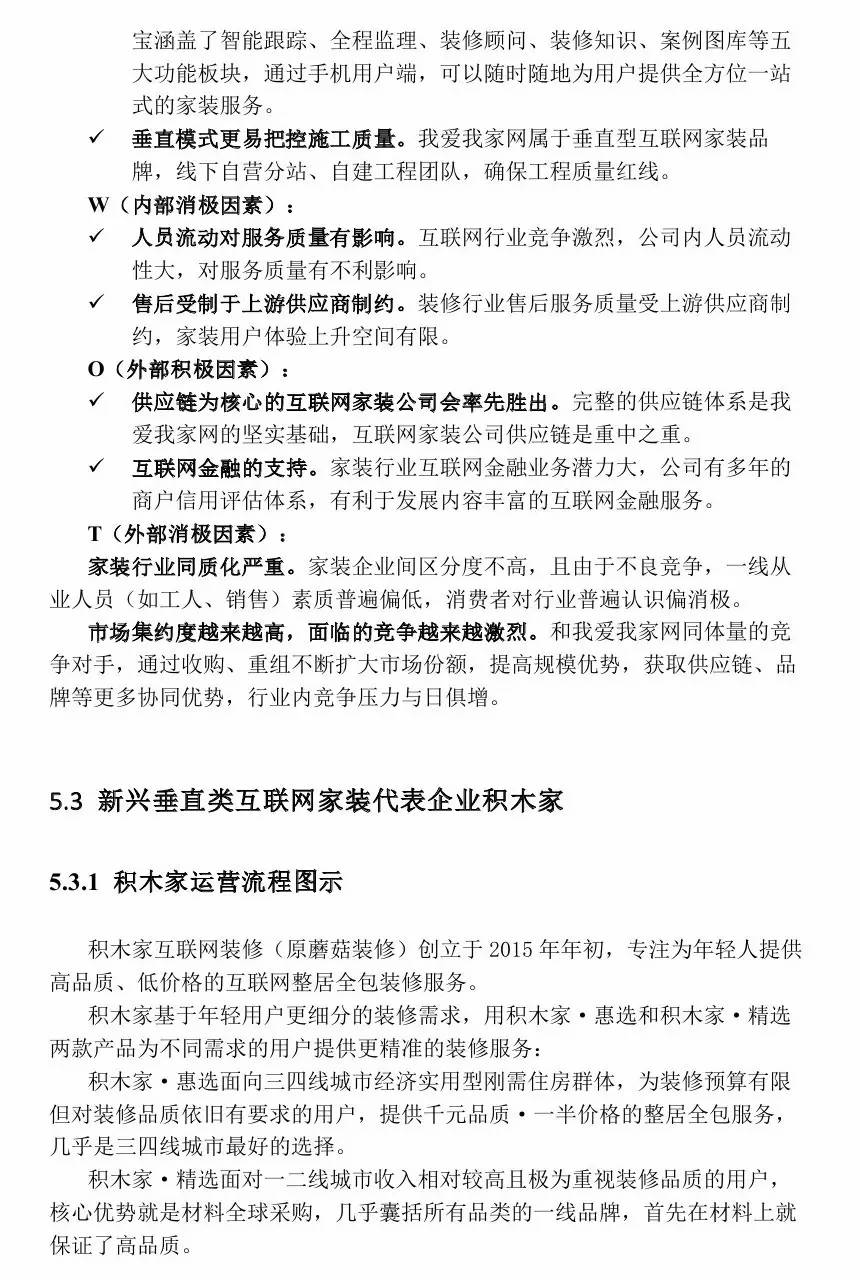 宝涵盖了智能跟踪、全程监理、装修顾问、装修知识、案例图库等五大功能板块，通过手机用户端，可以随时随地为用户提供全方位一站式的家装服务。

✓ 垂直模式更易把控施工质量。我爱我家网属于垂直型互联网家装品牌，线下自营分站、自建工程团队，确保工程质量红线。

W（内部消极因素）：

✓ 人员流动对服务质量有影响。互联网行业竞争激烈，公司内人员流动性大，对服务质量有不利影响。

✓ 售后受制于上游供应商制约。装修行业售后服务质量受上游供应商制约，家装用户体验上升空间有限。

O（外部积极因素）：

✓ 供应链为核心的互联网家装公司会率先胜出。完整的供应链体系是我爱我家网的坚实基础，互联网家装公司供应链是重中之重。

✓ 互联网金融的支持。家装行业互联网金融业务潜力大，公司有多年的商户信用评估体系，有利于发展内容丰富的互联网金融服务。

T（外部消极因素）：

家装行业同质化严重。家装企业间区分度不高，且由于不良竞争，一线从业人员（如工人、销售）素质普遍偏低，消费者对行业普遍认识偏消极。

市场集约度越来越高，面临的竞争越来越激烈。和我爱我家网同体量的竞争对手，通过收购、重组不断扩大市场份额，提高规模优势，获取供应链、品牌等更多协同优势，行业内竞争压力与日俱增。

5.3 新兴垂直类互联网家装代表企业积木家

5.3.1 积木家运营流程图示

积木家互联网装修（原蘑菇装修）创立于 2015 年年初，专注为年轻人提供高品质、低价格的互联网整居全包装修服务。

积木家基于年轻用户更细分的装修需求，用积木家·惠选和积木家·精选两款产品为不同需求的用户提供更精准的装修服务：

积木家·惠选面向三四线城市经济实用型刚需住房群体，为装修预算有限但对装修品质依旧有要求的用户，提供千元品质·一半价格的整居全包服务，几乎是三四线城市最好的选择。

积木家·精选面对一二线城市收入相对较高且极为重视装修品质的用户，核心优势就是材料全球采购，几乎囊括所有品类的一线品牌，首先在材料上就保证了高品质。